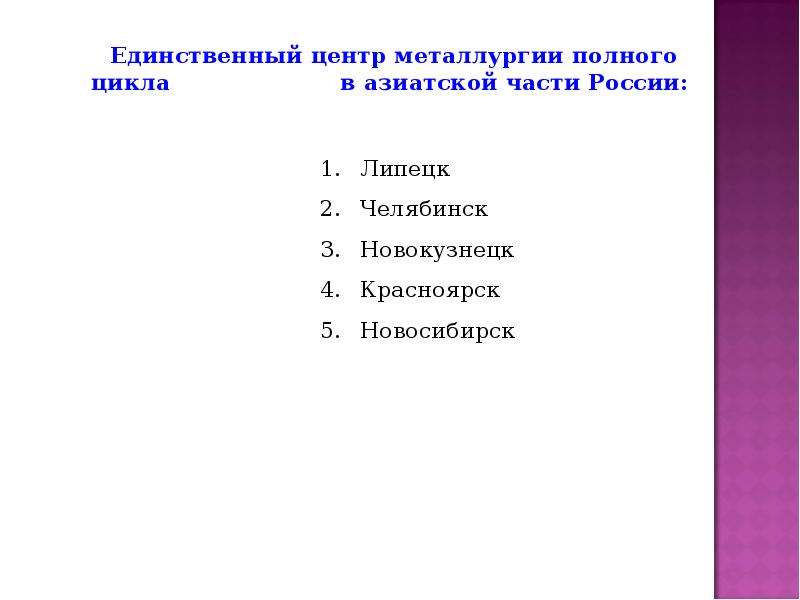 Единственный центр металлургии полного цикла в азиатской части России:

1. Липецк
2. Челябинск
3. Новокузнецк
4. Красноярск
5. Новосибирск